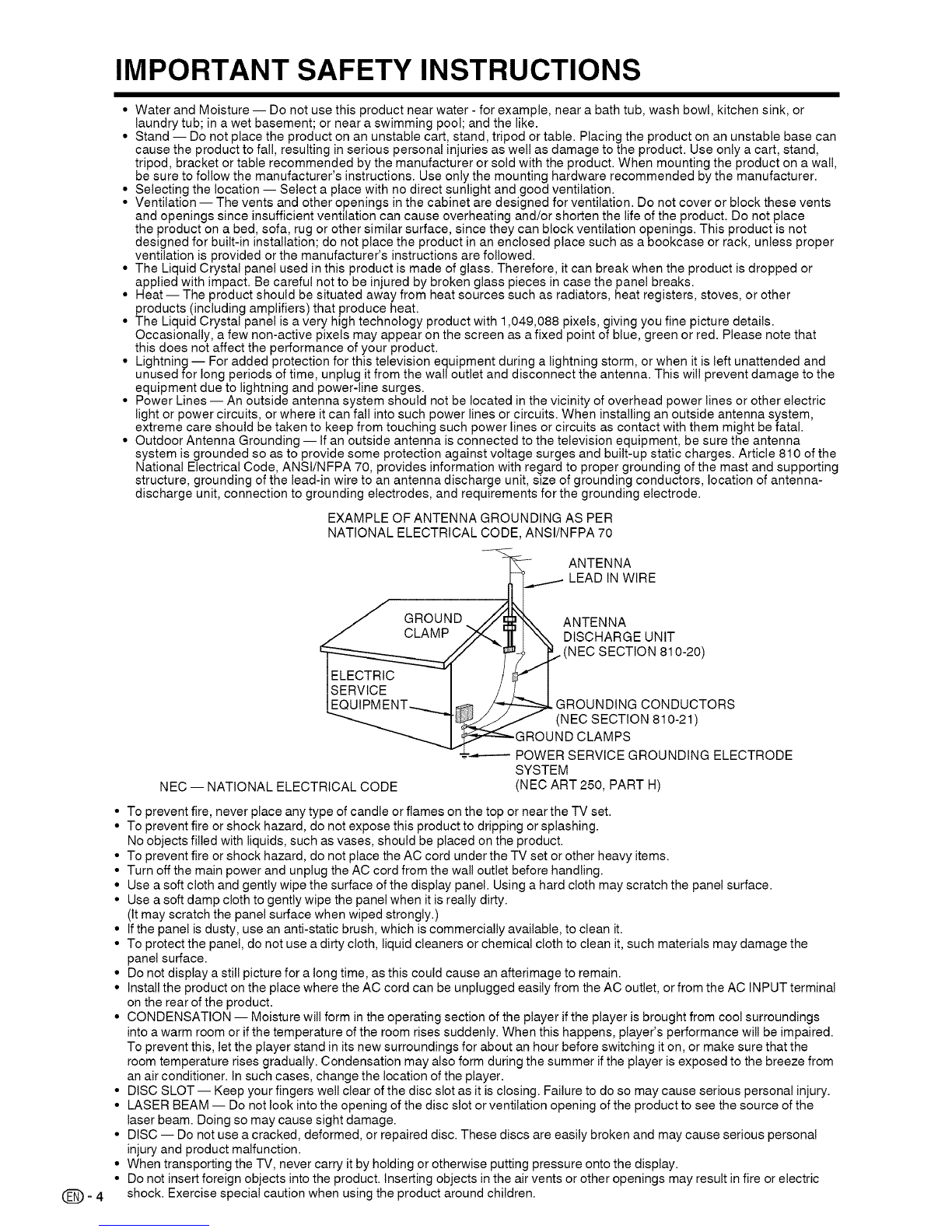 IMPORTANT SAFETY INSTRUCTIONS

• Water and Moisture — Do not use this product near water - for example, near a bath tub, wash bowl, kitchen sink, or laundry tub; in a wet basement; or near a swimming pool; and the like.
• Stand — Do not place the product on an unstable cart, stand, tripod or table. Placing the product on an unstable base can cause the product to fall, resulting in serious personal injuries as well as damage to the product. Use only a cart, stand, tripod, bracket or table recommended by the manufacturer or sold with the product. When mounting the product on a wall, be sure to follow the manufacturer's instructions. Use only the mounting hardware recommended by the manufacturer.
• Selecting the location — Select a place with no direct sunlight and good ventilation.
• Ventilation — The vents and other openings in the cabinet are designed for ventilation. Do not cover or block these vents and openings since insufficient ventilation can cause overheating and/or shorten the life of the product. Do not place the product on a bed, sofa, rug or other similar surface, since they can block ventilation openings. This product is not designed for built-in installation; do not place the product in an enclosed place such as a bookcase or rack, unless proper ventilation is provided or the manufacturer's instructions are followed.
• The Liquid Crystal panel used in this product is made of glass. Therefore, it can break when the product is dropped or applied with impact. Be careful not to be injured by broken glass pieces in case the panel breaks.
• Heat — The product should be situated away from heat sources such as radiators, heat registers, stoves, or other products (including amplifiers) that produce heat.
• The Liquid Crystal panel is a very high technology product with 1,049,088 pixels, giving you fine picture details. Occasionally, a few non-active pixels may appear on the screen as a fixed point of blue, green or red. Please note that this does not affect the performance of your product.
• Lightning — For added protection for this television equipment during a lightning storm, or when it is left unattended and unused for long periods of time, unplug it from the wall outlet and disconnect the antenna. This will prevent damage to the equipment due to lightning and power-line surges.
• Power Lines — An outside antenna system should not be located in the vicinity of overhead power lines or other electric light or power circuits, or where it can fall into such power lines or circuits. When installing an outside antenna system, extreme care should be taken to keep from touching such power lines or circuits as contact with them might be fatal.
• Outdoor Antenna Grounding — If an outside antenna is connected to the television equipment, be sure the antenna system is grounded so as to provide some protection against voltage surges and built-up static charges. Article 810 of the National Electrical Code, ANSI/NFPA 70, provides information with regard to proper grounding of the mast and supporting structure, grounding of the lead-in wire to an antenna discharge unit, size of grounding conductors, location of antenna-discharge unit, connection to grounding electrodes, and requirements for the grounding electrode.

EXAMPLE OF ANTENNA GROUNDING AS PER NATIONAL ELECTRICAL CODE, ANSI/NFPA 70

ANTENNA LEAD IN WIRE
GROUND CLAMP
ANTENNA DISCHARGE UNIT (NEC SECTION 810-20)
ELECTRIC SERVICE EQUIPMENT
GROUNDING CONDUCTORS (NEC SECTION 810-21)
GROUND CLAMPS
POWER SERVICE GROUNDING ELECTRODE SYSTEM (NEC ART 250, PART H)
NEC — NATIONAL ELECTRICAL CODE

• To prevent fire, never place any type of candle or flames on the top or near the TV set.
• To prevent fire or shock hazard, do not expose this product to dripping or splashing. No objects filled with liquids, such as vases, should be placed on the product.
• To prevent fire or shock hazard, do not place the AC cord under the TV set or other heavy items.
• Turn off the main power and unplug the AC cord from the wall outlet before handling.
• Use a soft cloth and gently wipe the surface of the display panel. Using a hard cloth may scratch the panel surface.
• Use a soft damp cloth to gently wipe the panel when it is really dirty. (It may scratch the panel surface when wiped strongly.)
• If the panel is dusty, use an anti-static brush, which is commercially available, to clean it.
• To protect the panel, do not use a dirty cloth, liquid cleaners or chemical cloth to clean it, such materials may damage the panel surface.
• Do not display a still picture for a long time, as this could cause an afterimage to remain.
• Install the product on the place where the AC cord can be unplugged easily from the AC outlet, or from the AC INPUT terminal on the rear of the product.
• CONDENSATION — Moisture will form in the operating section of the player if the player is brought from cool surroundings into a warm room or if the temperature of the room rises suddenly. When this happens, player's performance will be impaired. To prevent this, let the player stand in its new surroundings for about an hour before switching it on, or make sure that the room temperature rises gradually. Condensation may also form during the summer if the player is exposed to the breeze from an air conditioner. In such cases, change the location of the player.
• DISC SLOT — Keep your fingers well clear of the disc slot as it is closing. Failure to do so may cause serious personal injury.
• LASER BEAM — Do not look into the opening of the disc slot or ventilation opening of the product to see the source of the laser beam. Doing so may cause sight damage.
• DISC — Do not use a cracked, deformed, or repaired disc. These discs are easily broken and may cause serious personal injury and product malfunction.
• When transporting the TV, never carry it by holding or otherwise putting pressure onto the display.
• Do not insert foreign objects into the product. Inserting objects in the air vents or other openings may result in fire or electric shock. Exercise special caution when using the product around children.

EN - 4